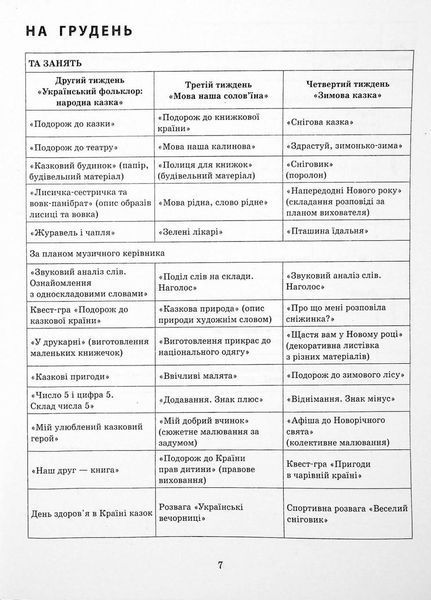 НА ГРУДЕНЬ

| ТА ЗАНЯТЬ | | |
|---|---|---|
| Другий тиждень «Український фольклор: народна казка» | Третій тиждень «Мова наша солов'їна» | Четвертий тиждень «Зимова казка» |
| «Подорож до казки» | «Подорож до книжкової країни» | «Снігова казка» |
| «Подорож до театру» | «Мова наша калинова» | «Здрастуй, зимонько-зима» |
| «Казковий будинок» (папір, будівельний матеріал) | «Полиця для книжок» (будівельний матеріал) | «Сніговик» (поролон) |
| «Лисичка-сестричка та вовк-панібрат» (опис образів лисиці та вовка) | «Мова рідна, слово рідне» | «Напередодні Нового року» (складання розповіді за планом вихователя) |
| «Журавель і чапля» | «Зелені лікарі» | «Пташина їдальня» |
| За планом музичного керівника | | |
| «Звуковий аналіз слів. Ознайомлення з односкладовими словами» | «Поділ слів на склади. Наголос» | «Звуковий аналіз слів. Наголос» |
| Квест-гра «Подорож до казкової країни» | «Казкова природа» (опис природи художнім словом) | «Про що мені розповіла сніжинка?» |
| «У друкарні» (виготовлення маленьких книжечок) | «Виготовлення прикрас до національного одягу» | «Щастя вам у Новому році» (декоративна листівка з різних матеріалів) |
| «Казкові пригоди» | «Ввічливі малята» | «Подорож до зимового лісу» |
| «Число 5 і цифра 5. Склад числа 5» | «Додавання. Знак плюс» | «Віднімання. Знак мінус» |
| «Мій улюблений казковий герой» | «Мій добрий вчинок» (сюжетне малювання за задумом) | «Афіша до Новорічного свята» (колективне малювання) |
| «Наш друг — книга» | «Подорож до Країни прав дитини» (правове виховання) | Квест-гра «Пригоди в чарівній країні» |
| День здоров'я в Країні казок | Розвага «Українські вечорниці» | Спортивна розвага «Веселий сніговик» |

7